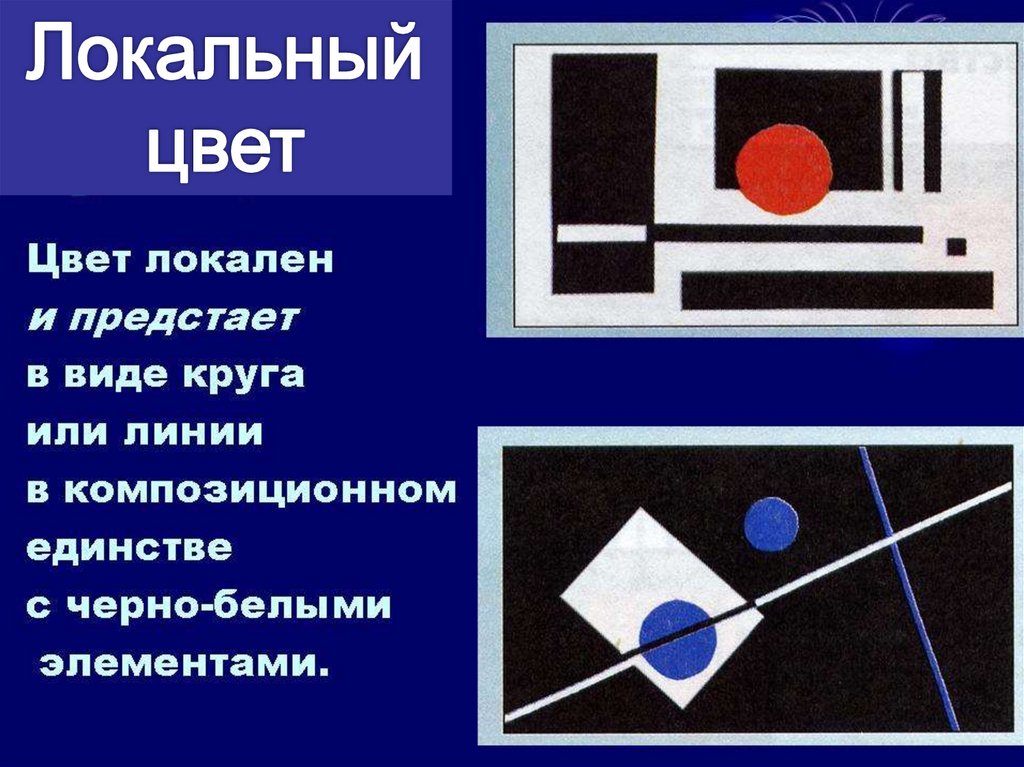 Локальный цвет

Цвет локален и предстает в виде круга или линии в композиционном единстве с черно-белыми элементами.